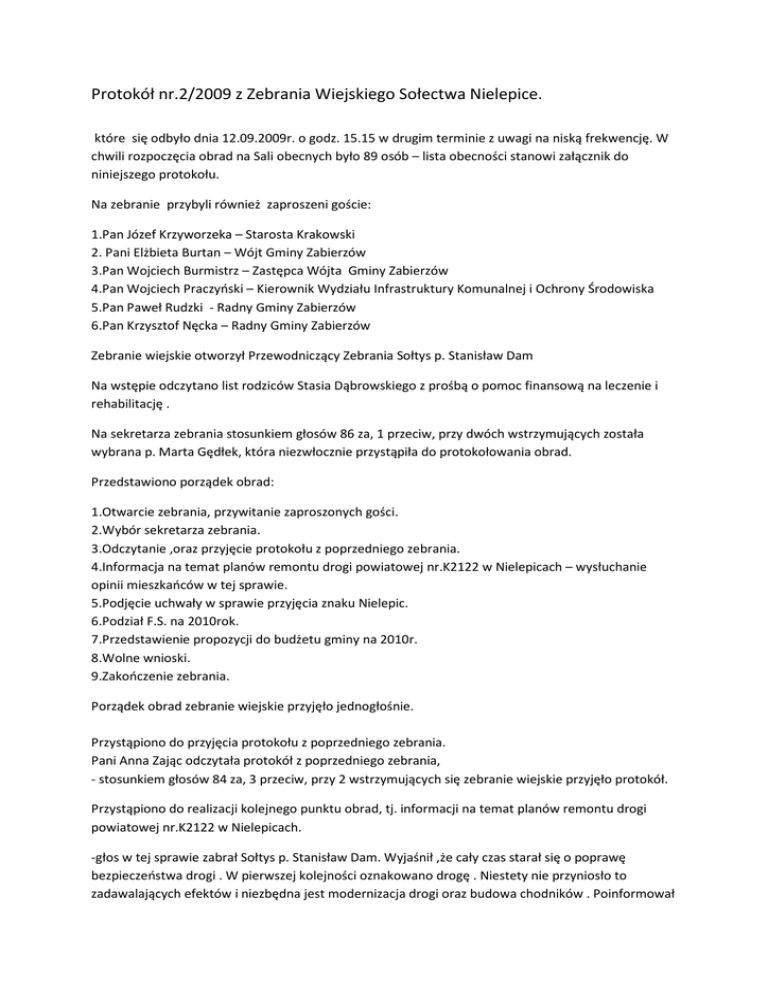 Protokół nr.2/2009 z Zebrania Wiejskiego Sołectwa Nielepice.

które się odbyło dnia 12.09.2009r. o godz. 15.15 w drugim terminie z uwagi na niską frekwencję. W chwili rozpoczęcia obrad na Sali obecnych było 89 osób – lista obecności stanowi załącznik do niniejszego protokołu.

Na zebranie przybyli również zaproszeni goście:

1.Pan Józef Krzyworzeka – Starosta Krakowski
2. Pani Elżbieta Burtan – Wójt Gminy Zabierzów
3.Pan Wojciech Burmistrz – Zastępca Wójta Gminy Zabierzów
4.Pan Wojciech Praczyński – Kierownik Wydziału Infrastruktury Komunalnej i Ochrony Środowiska
5.Pan Paweł Rudzki - Radny Gminy Zabierzów
6.Pan Krzysztof Nęcka – Radny Gminy Zabierzów

Zebranie wiejskie otworzył Przewodniczący Zebrania Sołtys p. Stanisław Dam

Na wstępie odczytano list rodziców Stasia Dąbrowskiego z prośbą o pomoc finansową na leczenie i rehabilitację .

Na sekretarza zebrania stosunkiem głosów 86 za, 1 przeciw, przy dwóch wstrzymujących została wybrana p. Marta Gędłek, która niezwłocznie przystąpiła do protokołowania obrad.

Przedstawiono porządek obrad:

1.Otwarcie zebrania, przywitanie zaproszonych gości.
2.Wybór sekretarza zebrania.
3.Odczytanie ,oraz przyjęcie protokołu z poprzedniego zebrania.
4.Informacja na temat planów remontu drogi powiatowej nr.K2122 w Nielepicach – wysłuchanie opinii mieszkańców w tej sprawie.
5.Podjęcie uchwały w sprawie przyjęcia znaku Nielepic.
6.Podział F.S. na 2010rok.
7.Przedstawienie propozycji do budżetu gminy na 2010r.
8.Wolne wnioski.
9.Zakończenie zebrania.

Porządek obrad zebranie wiejskie przyjęło jednogłośnie.

Przystąpiono do przyjęcia protokołu z poprzedniego zebrania.
Pani Anna Zając odczytała protokół z poprzedniego zebrania,
- stosunkiem głosów 84 za, 3 przeciw, przy 2 wstrzymujących się zebranie wiejskie przyjęło protokół.

Przystąpiono do realizacji kolejnego punktu obrad, tj. informacji na temat planów remontu drogi powiatowej nr.K2122 w Nielepicach.

-głos w tej sprawie zabrał Sołtys p. Stanisław Dam. Wyjaśnił ,że cały czas starał się o poprawę bezpieczeństwa drogi . W pierwszej kolejności oznakowano drogę . Niestety nie przyniosło to zadawalających efektów i niezbędna jest modernizacja drogi oraz budowa chodników . Poinformował